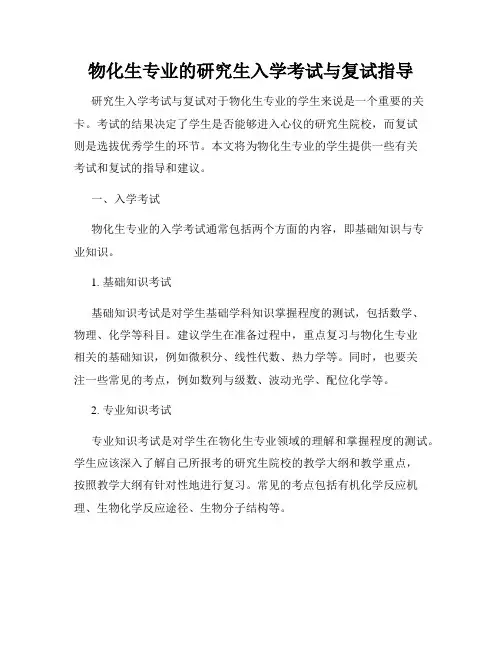 物化生专业的研究生入学考试与复试指导

研究生入学考试与复试对于物化生专业的学生来说是一个重要的关卡。考试的结果决定了学生是否能够进入心仪的研究生院校，而复试则是选拔优秀学生的环节。本文将为物化生专业的学生提供一些有关考试和复试的指导和建议。

一、入学考试

物化生专业的入学考试通常包括两个方面的内容，即基础知识与专业知识。

1. 基础知识考试

基础知识考试是对学生基础学科知识掌握程度的测试，包括数学、物理、化学等科目。建议学生在准备过程中，重点复习与物化生专业相关的基础知识，例如微积分、线性代数、热力学等。同时，也要关注一些常见的考点，例如数列与级数、波动光学、配位化学等。

2. 专业知识考试

专业知识考试是对学生在物化生专业领域的理解和掌握程度的测试。学生应该深入了解自己所报考的研究生院校的教学大纲和教学重点，按照教学大纲有针对性地进行复习。常见的考点包括有机化学反应机理、生物化学反应途径、生物分子结构等。